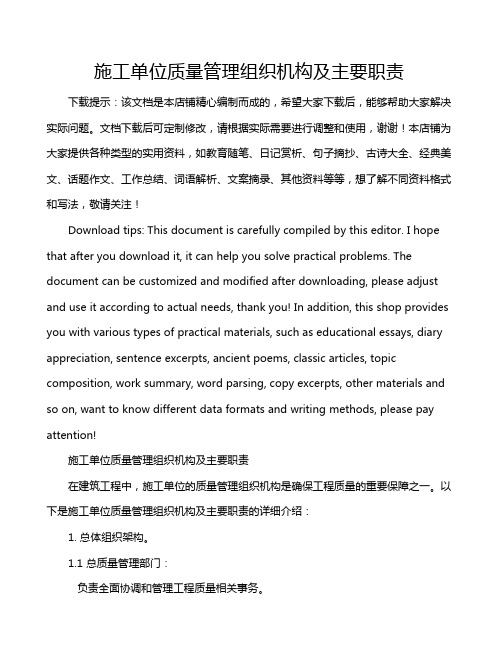 施工单位质量管理组织机构及主要职责

下载提示：该文档是本店铺精心编制而成的，希望大家下载后，能够帮助大家解决实际问题。文档下载后可定制修改，请根据实际需要进行调整和使用，谢谢！本店铺为大家提供各种类型的实用资料，如教育随笔、日记赏析、句子摘抄、古诗大全、经典美文、话题作文、工作总结、词语解析、文案摘录、其他资料等等，想了解不同资料格式和写法，敬请关注！

Download tips: This document is carefully compiled by this editor. I hope that after you download it, it can help you solve practical problems. The document can be customized and modified after downloading, please adjust and use it according to actual needs, thank you! In addition, this shop provides you with various types of practical materials, such as educational essays, diary appreciation, sentence excerpts, ancient poems, classic articles, topic composition, work summary, word parsing, copy excerpts, other materials and so on, want to know different data formats and writing methods, please pay attention!

施工单位质量管理组织机构及主要职责

在建筑工程中，施工单位的质量管理组织机构是确保工程质量的重要保障之一。以下是施工单位质量管理组织机构及主要职责的详细介绍：

1. 总体组织架构。

1.1 总质量管理部门：

负责全面协调和管理工程质量相关事务。